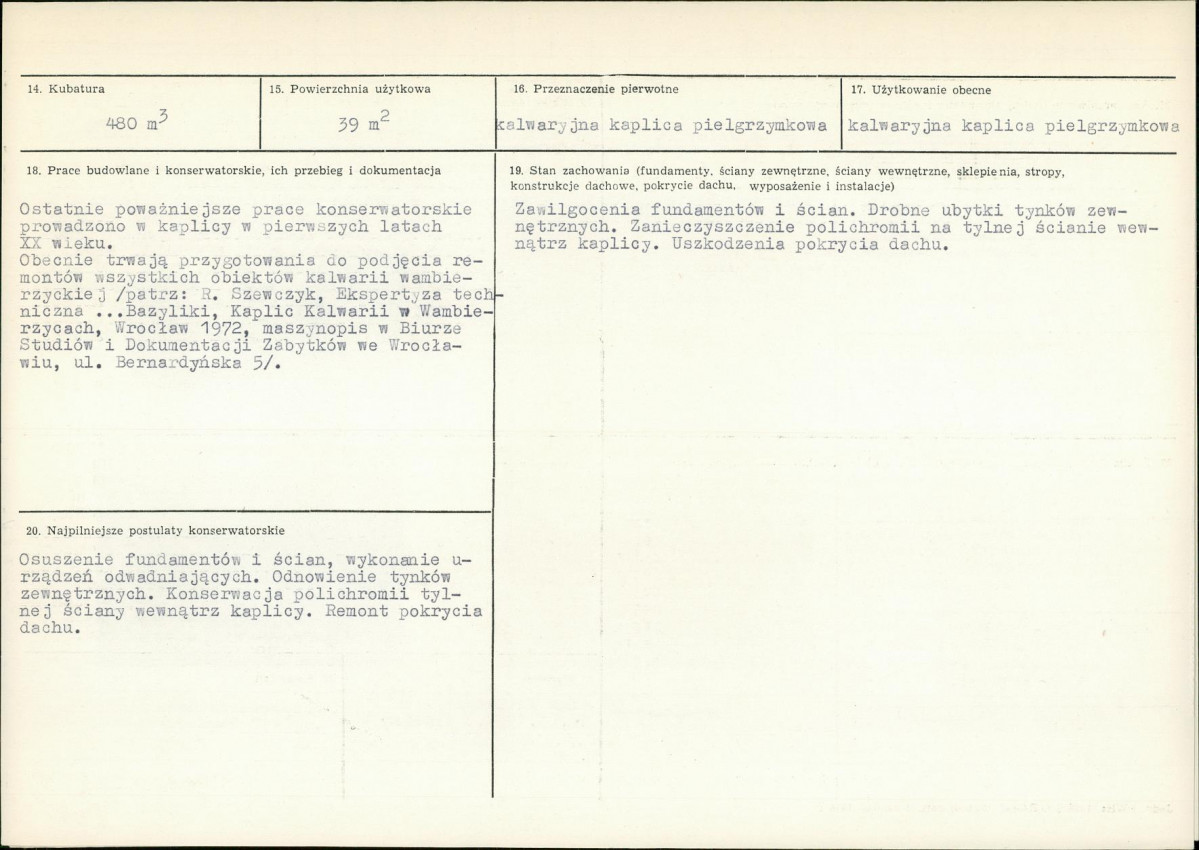 14. Kubatura

480 $m^3$

15. Powierzchnia użytkowa

39 $m^2$

16. Przeznaczenie pierwotne

kalwaryjna kaplica pielgrzymkowa

17. Użytkowanie obecne

kalwaryjna kaplica pielgrzymkowa

18. Prace budowlane i konserwatorskie, ich przebieg i dokumentacja

Ostatnie poważniejsze prace konserwatorskie prowadzono w kaplicy w pierwszych latach XX wieku.
Obecnie trwają przygotowania do podjęcia remontów wszystkich obiektów kalwarii wambierzyckiej /patrz: R. Szewczyk, Ekspertyza techniczna ...Bazyliki, Kaplic Kalwarii w Wambierzycach, Wrocław 1972, maszynopis w Biurze Studiów i Dokumentacji Zabytków we Wrocławiu, ul. Bernardyńska 5/.

20. Najpilniejsze postulaty konserwatorskie

Osuszenie fundamentów i ścian, wykonanie urządzeń odwadniających. Odnowienie tynków zewnętrznych. Konserwacja polichromii tylnej ściany wewnątrz kaplicy. Remont pokrycia dachu.

19. Stan zachowania (fundamenty, ściany zewnętrzne, ściany wewnętrzne, sklepienia, stropy, konstrukcje dachowe, pokrycie dachu, wyposażenie i instalacje)

Zawilgocenia fundamentów i ścian. Drobne ubytki tynków zewnętrznych. Zanieczyszczenie polichromii na tylnej ścianie wewnątrz kaplicy. Uszkodzenia pokrycia dachu.